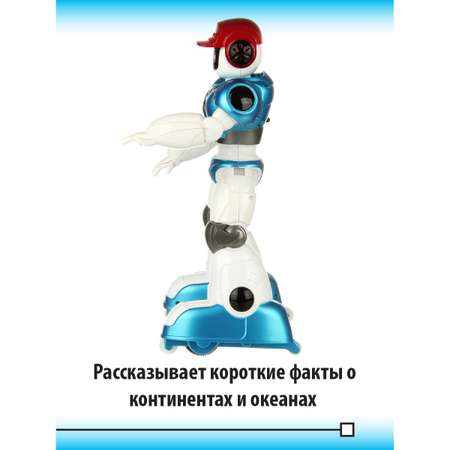 Рассказывает короткие факты о континентах и океанах